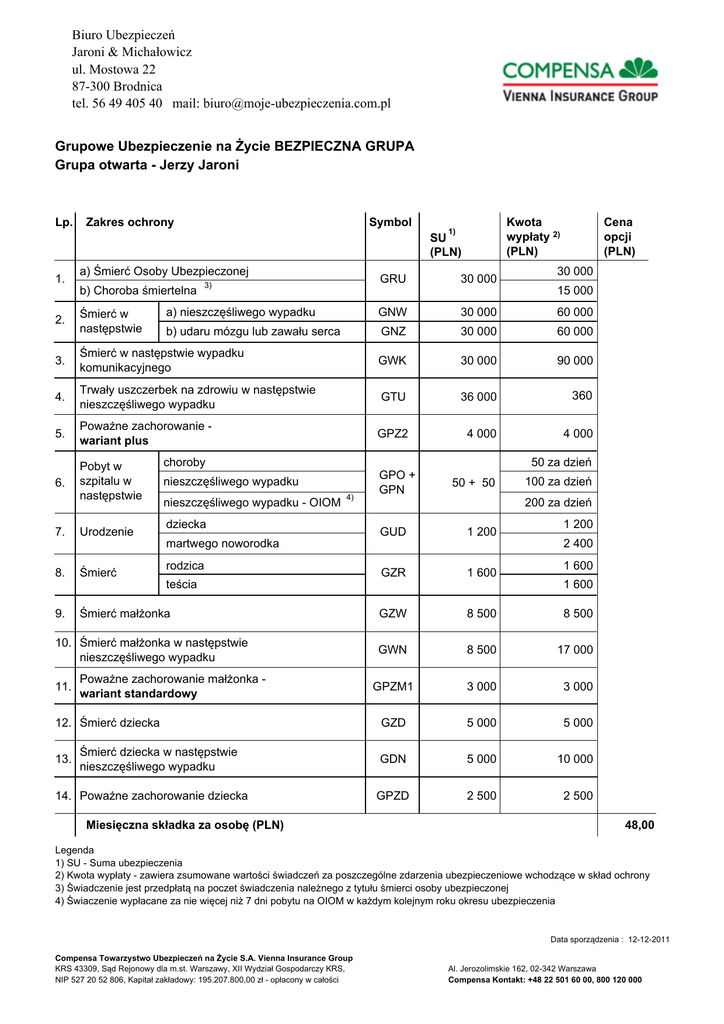 Biuro Ubezpieczeń
Jaroni & Michałowicz
ul. Mostowa 22
87-300 Brodnica
tel. 56 49 405 40 mail: biuro@moje-ubezpieczenia.com.pl

COMPENSA
VIENNA INSURANCE GROUP

Grupowe Ubezpieczenie na Życie BEZPIECZNA GRUPA
Grupa otwarta - Jerzy Jaroni

| Lp. | Zakres ochrony | | Symbol | SU $^{1)}$ (PLN) | Kwota wypłaty $^{2)}$ (PLN) | Cena opcji (PLN) |
|---|---|---|---|---|---|---|
| 1. | a) Śmierć Osoby Ubezpieczonej | | GRU | 30 000 | 30 000 | |
| | b) Choroba śmiertelna $^{3)}$ | | | | 15 000 | |
| 2. | Śmierć w następstwie | a) nieszczęśliwego wypadku | GNW | 30 000 | 60 000 | |
| | | b) udaru mózgu lub zawału serca | GNZ | 30 000 | 60 000 | |
| 3. | Śmierć w następstwie wypadku komunikacyjnego | | GWK | 30 000 | 90 000 | |
| 4. | Trwały uszczerbek na zdrowiu w następstwie nieszczęśliwego wypadku | | GTU | 36 000 | 360 | |
| 5. | Poważne zachorowanie - wariant plus | | GPZ2 | 4 000 | 4 000 | |
| 6. | Pobyt w szpitalu w następstwie | choroby | GPO + GPN | 50 + 50 | 50 za dzień | |
| | | nieszczęśliwego wypadku | | | 100 za dzień | |
| | | nieszczęśliwego wypadku - OIOM $^{4)}$ | | | 200 za dzień | |
| 7. | Urodzenie | dziecka | GUD | 1 200 | 1 200 | |
| | | martwego noworodka | | | 2 400 | |
| 8. | Śmierć | rodzica | GZR | 1 600 | 1 600 | |
| | | teścia | | | 1 600 | |
| 9. | Śmierć małżonka | | GZW | 8 500 | 8 500 | |
| 10. | Śmierć małżonka w następstwie nieszczęśliwego wypadku | | GWN | 8 500 | 17 000 | |
| 11. | Poważne zachorowanie małżonka - wariant standardowy | | GPZM1 | 3 000 | 3 000 | |
| 12. | Śmierć dziecka | | GZD | 5 000 | 5 000 | |
| 13. | Śmierć dziecka w następstwie nieszczęśliwego wypadku | | GDN | 5 000 | 10 000 | |
| 14. | Poważne zachorowanie dziecka | | GPZD | 2 500 | 2 500 | |
| | Miesięczna składka za osobę (PLN) | | | | | 48,00 |

Legenda
1) SU - Suma ubezpieczenia
2) Kwota wypłaty - zawiera zsumowane wartości świadczeń za poszczególne zdarzenia ubezpieczeniowe wchodzące w skład ochrony
3) Świadczenie jest przedpłatą na poczet świadczenia należnego z tytułu śmierci osoby ubezpieczonej
4) Świaczenie wypłacane za nie więcej niż 7 dni pobytu na OIOM w każdym kolejnym roku okresu ubezpieczenia

Data sporządzenia : 12-12-2011

Compensa Towarzystwo Ubezpieczeń na Życie S.A. Vienna Insurance Group
KRS 43309, Sąd Rejonowy dla m.st. Warszawy, XII Wydział Gospodarczy KRS,
NIP 527 20 52 806, Kapitał zakładowy: 195.207.800,00 zł - opłacony w całości

Al. Jerozolimskie 162, 02-342 Warszawa
Compensa Kontakt: +48 22 501 60 00, 800 120 000